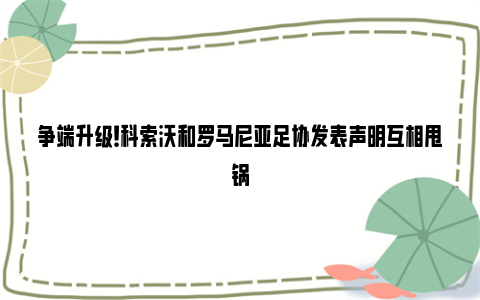 争端升级!科索沃和罗马尼亚足协发表声明互相甩锅